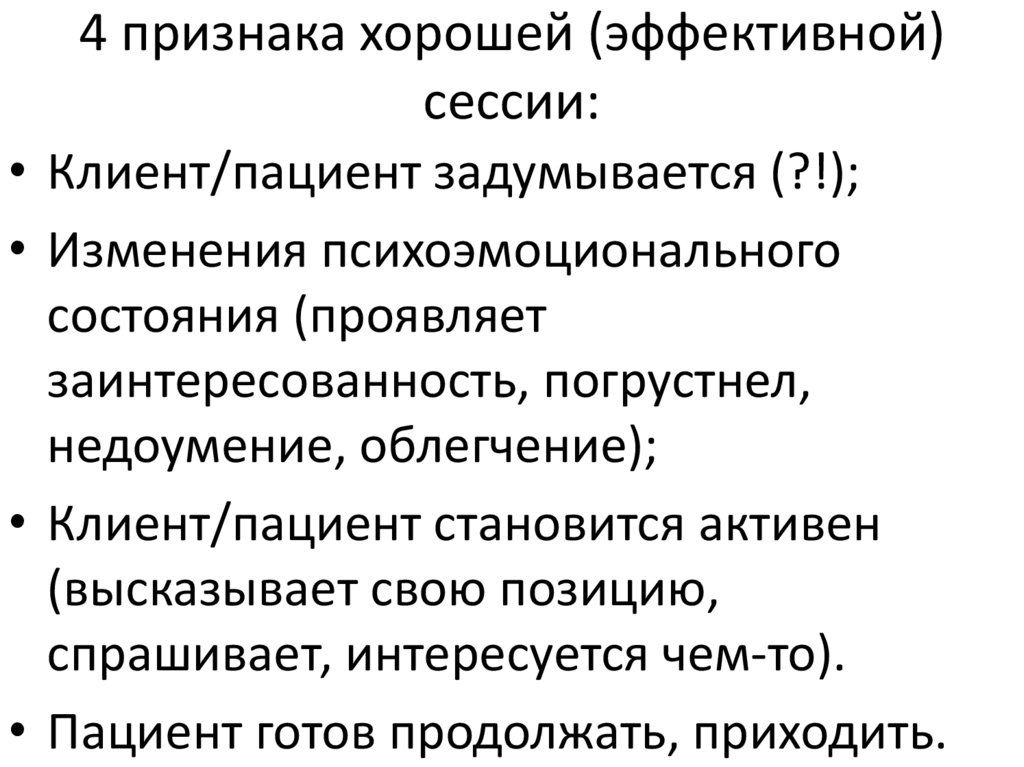 4 признака хорошей (эффективной) сессии:

• Клиент/пациент задумывается (?!);
• Изменения психоэмоционального состояния (проявляет заинтересованность, погрустнел, недоумение, облегчение);
• Клиент/пациент становится активен (высказывает свою позицию, спрашивает, интересуется чем-то).
• Пациент готов продолжать, приходить.